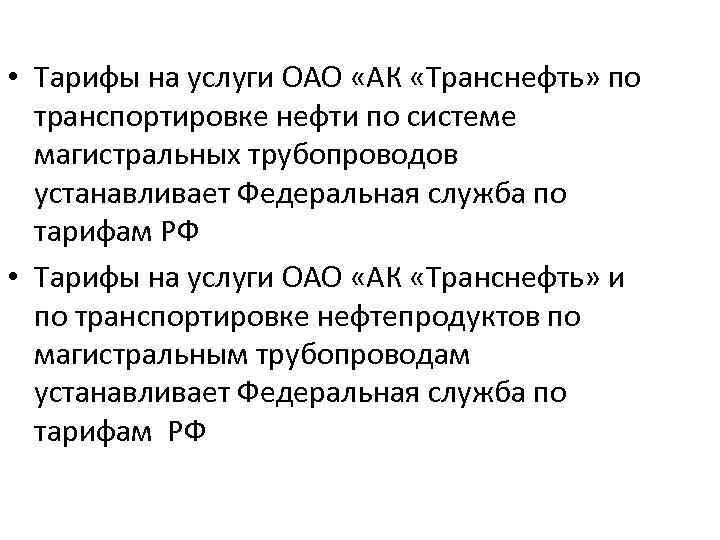 • Тарифы на услуги ОАО «АК «Транснефть» по транспортировке нефти по системе магистральных трубопроводов устанавливает Федеральная служба по тарифам РФ

• Тарифы на услуги ОАО «АК «Транснефть» и по транспортировке нефтепродуктов по магистральным трубопроводам устанавливает Федеральная служба по тарифам РФ